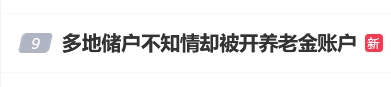 9 多地储户不知情却被开养老金账户 新